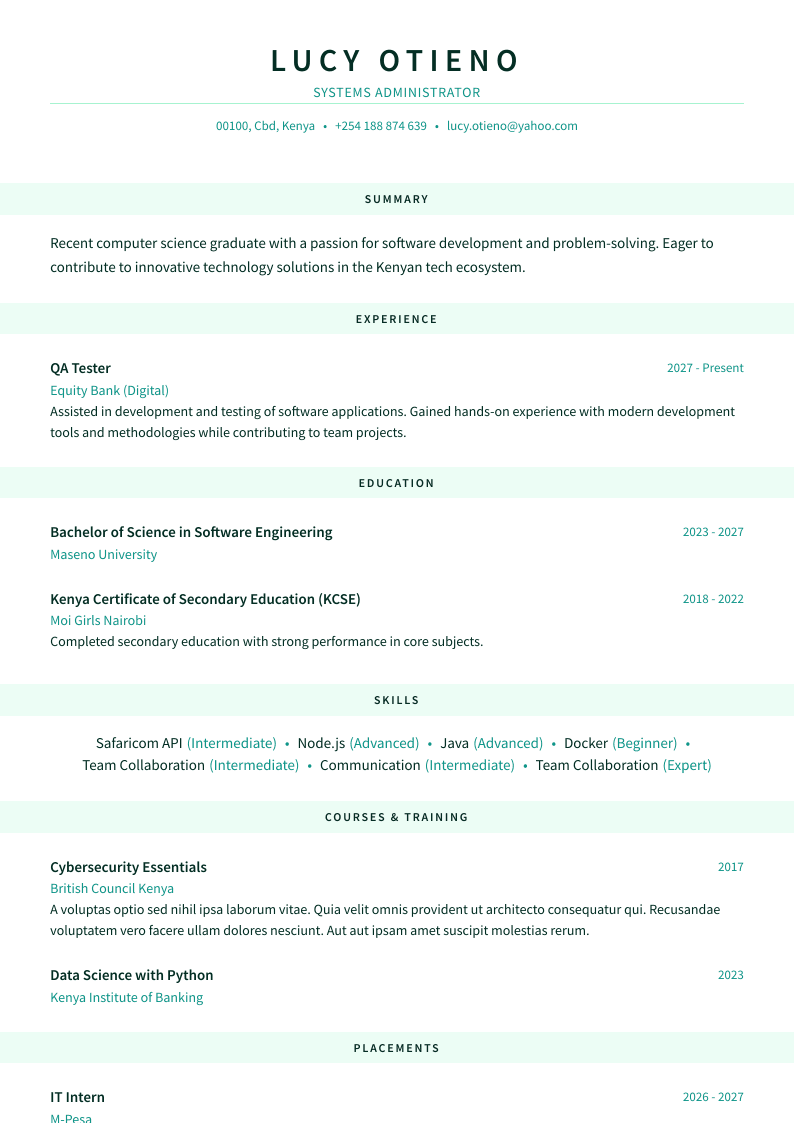 LUCY OTIENO

SYSTEMS ADMINISTRATOR

00100, Cbd, Kenya • +254 188 874 639 • lucy.otieno@yahoo.com

SUMMARY

Recent computer science graduate with a passion for software development and problem-solving. Eager to contribute to innovative technology solutions in the Kenyan tech ecosystem.

EXPERIENCE

QA Tester
2027 - Present
Equity Bank (Digital)
Assisted in development and testing of software applications. Gained hands-on experience with modern development tools and methodologies while contributing to team projects.

EDUCATION

Bachelor of Science in Software Engineering
2023 - 2027
Maseno University

Kenya Certificate of Secondary Education (KCSE)
2018 - 2022
Moi Girls Nairobi
Completed secondary education with strong performance in core subjects.

SKILLS

Safaricom API (Intermediate) • Node.js (Advanced) • Java (Advanced) • Docker (Beginner) • Team Collaboration (Intermediate) • Communication (Intermediate) • Team Collaboration (Expert)

COURSES & TRAINING

Cybersecurity Essentials
2017
British Council Kenya
A voluptas optio sed nihil ipsa laborum vitae. Quia velit omnis provident ut architecto consequatur qui. Recusandae voluptatem vero facere ullam dolores nesciunt. Aut aut ipsam amet suscipit molestias rerum.

Data Science with Python
2023
Kenya Institute of Banking

PLACEMENTS

IT Intern
2026 - 2027
M-Pesa